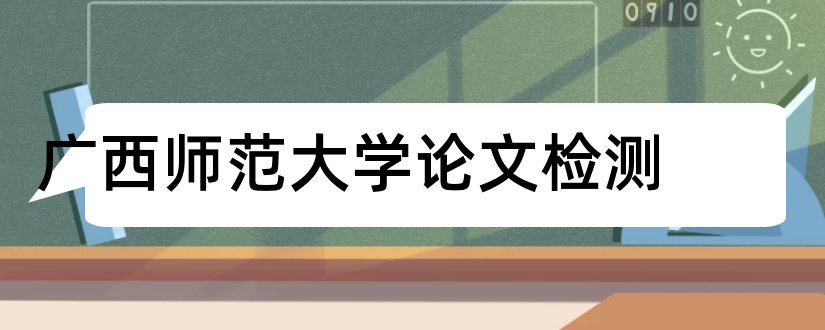 0910

广西师范大学论文检测